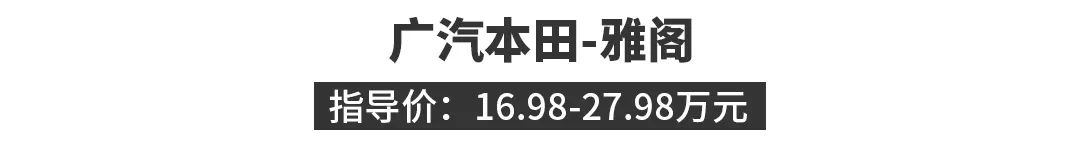 广汽本田-雅阁

指导价：16.98-27.98万元